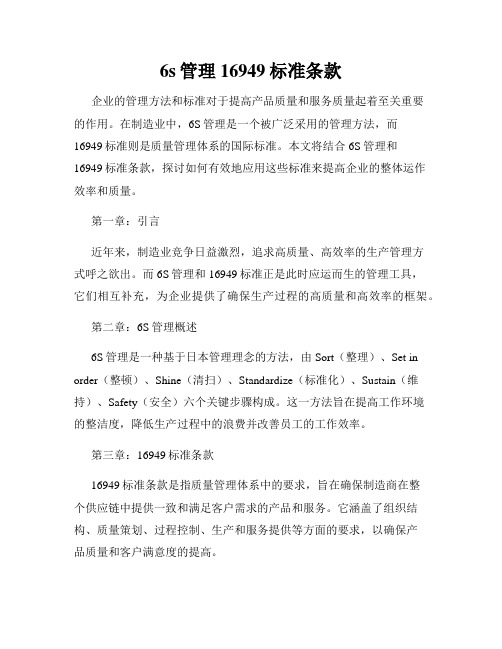 6s 管理 16949 标准条款

企业的管理方法和标准对于提高产品质量和服务质量起着至关重要的作用。在制造业中，6S 管理是一个被广泛采用的管理方法，而 16949 标准则是质量管理体系的国际标准。本文将结合 6S 管理和 16949 标准条款，探讨如何有效地应用这些标准来提高企业的整体运作效率和质量。

第一章：引言

近年来，制造业竞争日益激烈，追求高质量、高效率的生产管理方式呼之欲出。而 6S 管理和 16949 标准正是此时应运而生的管理工具，它们相互补充，为企业提供了确保生产过程的高质量和高效率的框架。

第二章：6S 管理概述

6S 管理是一种基于日本管理理念的方法，由 Sort（整理）、Set in order（整顿）、Shine（清扫）、Standardize（标准化）、Sustain（维持）、Safety（安全）六个关键步骤构成。这一方法旨在提高工作环境的整洁度，降低生产过程中的浪费并改善员工的工作效率。

第三章：16949 标准条款

16949 标准条款是指质量管理体系中的要求，旨在确保制造商在整个供应链中提供一致和满足客户需求的产品和服务。它涵盖了组织结构、质量策划、过程控制、生产和服务提供等方面的要求，以确保产品质量和客户满意度的提高。